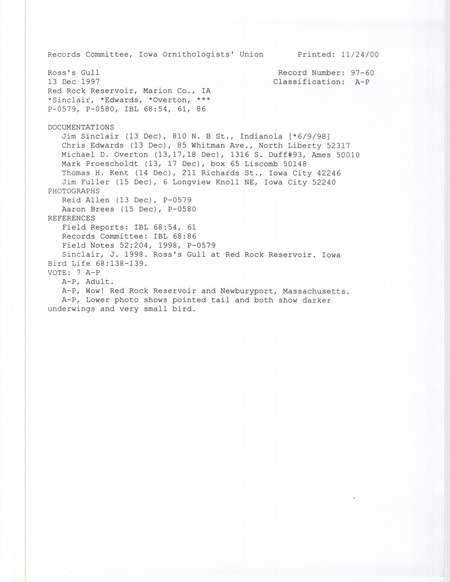 Records Committee, Iowa Ornithologists' Union        Printed: 11/24/00

Ross's Gull                                    Record Number: 97-60
13 Dec 1997                                    Classification: A-P
Red Rock Reservoir, Marion Co., IA
*Sinclair, *Edwards, *Overton, ***
P-0579, P-0580, IBL 68:54, 61, 86

DOCUMENTATIONS
Jim Sinclair (13 Dec), 810 N. B St., Indianola [*6/9/98]
Chris Edwards (13 Dec), 85 Whitman Ave., North Liberty 52317
Michael D. Overton (13,17,18 Dec), 1316 S. Duff#93, Ames 50010
Mark Proescholdt (13, 17 Dec), box 65 Liscomb 50148
Thomas H. Kent (14 Dec), 211 Richards St., Iowa City 42246
Jim Fuller (15 Dec), 6 Longview Knoll NE, Iowa City 52240
PHOTOGRAPHS
Reid Allen (13 Dec), P-0579
Aaron Brees (15 Dec), P-0580
REFERENCES
Field Reports: IBL 68:54, 61
Records Committee: IBL 68:86
Field Notes 52:204, 1998, P-0579
Sinclair, J. 1998. Ross's Gull at Red Rock Reservoir. Iowa Bird Life 68:138-139.
VOTE: 7 A-P
A-P, Adult.
A-P, Wow! Red Rock Reservoir and Newburyport, Massachusetts.
A-P, Lower photo shows pointed tail and both show darker underwings and very small bird.